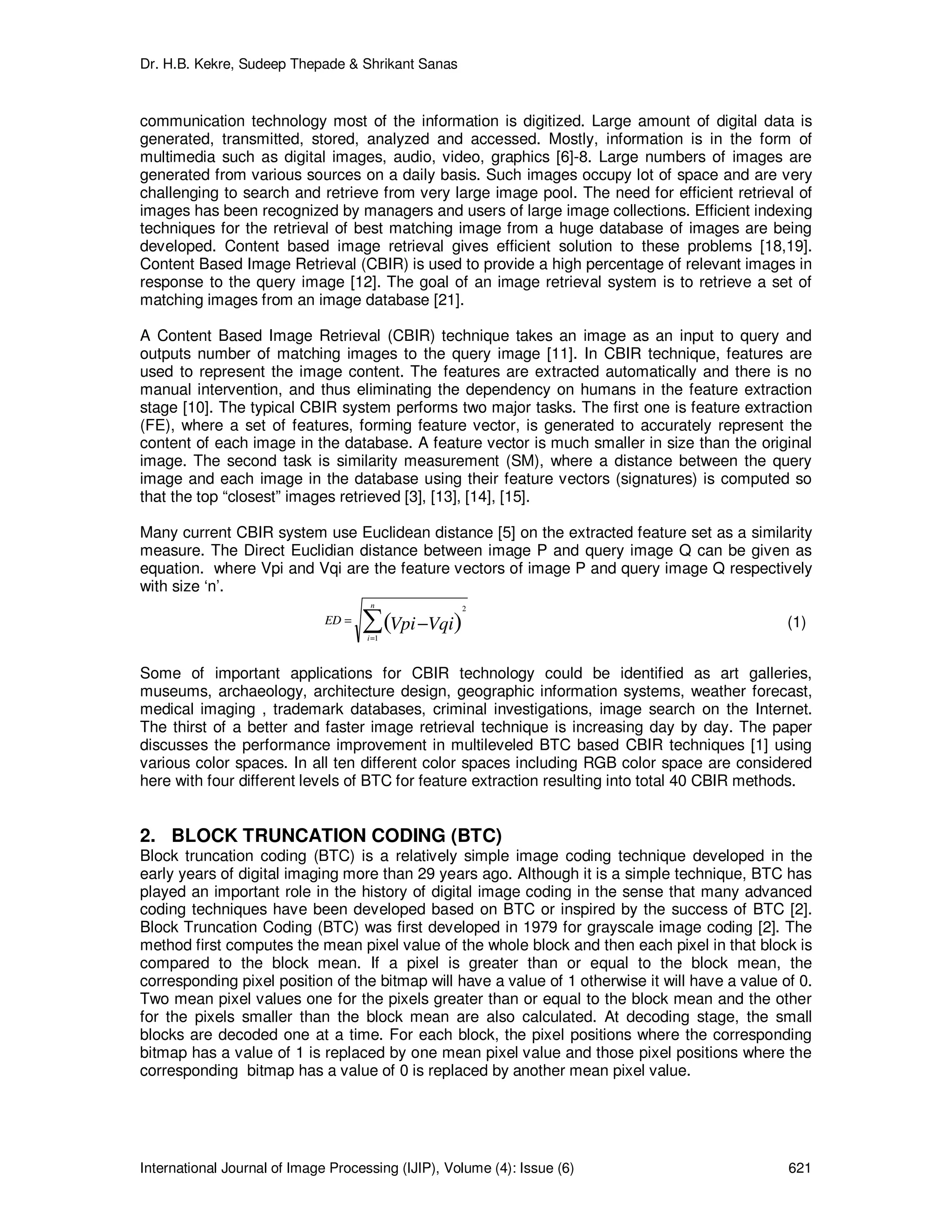 Dr. H.B. Kekre, Sudeep Thepade & Shrikant Sanas

communication technology most of the information is digitized. Large amount of digital data is generated, transmitted, stored, analyzed and accessed. Mostly, information is in the form of multimedia such as digital images, audio, video, graphics [6]-8. Large numbers of images are generated from various sources on a daily basis. Such images occupy lot of space and are very challenging to search and retrieve from very large image pool. The need for efficient retrieval of images has been recognized by managers and users of large image collections. Efficient indexing techniques for the retrieval of best matching image from a huge database of images are being developed. Content based image retrieval gives efficient solution to these problems [18,19]. Content Based Image Retrieval (CBIR) is used to provide a high percentage of relevant images in response to the query image [12]. The goal of an image retrieval system is to retrieve a set of matching images from an image database [21].

A Content Based Image Retrieval (CBIR) technique takes an image as an input to query and outputs number of matching images to the query image [11]. In CBIR technique, features are used to represent the image content. The features are extracted automatically and there is no manual intervention, and thus eliminating the dependency on humans in the feature extraction stage [10]. The typical CBIR system performs two major tasks. The first one is feature extraction (FE), where a set of features, forming feature vector, is generated to accurately represent the content of each image in the database. A feature vector is much smaller in size than the original image. The second task is similarity measurement (SM), where a distance between the query image and each image in the database using their feature vectors (signatures) is computed so that the top “closest” images retrieved [3], [13], [14], [15].

Many current CBIR system use Euclidean distance [5] on the extracted feature set as a similarity measure. The Direct Euclidian distance between image P and query image Q can be given as equation. where Vpi and Vqi are the feature vectors of image P and query image Q respectively with size ‘n’.

$ED = \sqrt{\sum_{i=1}^{n} (Vpi - Vqi)^2}$ (1)

Some of important applications for CBIR technology could be identified as art galleries, museums, archaeology, architecture design, geographic information systems, weather forecast, medical imaging , trademark databases, criminal investigations, image search on the Internet. The thirst of a better and faster image retrieval technique is increasing day by day. The paper discusses the performance improvement in multileveled BTC based CBIR techniques [1] using various color spaces. In all ten different color spaces including RGB color space are considered here with four different levels of BTC for feature extraction resulting into total 40 CBIR methods.

2. BLOCK TRUNCATION CODING (BTC)
Block truncation coding (BTC) is a relatively simple image coding technique developed in the early years of digital imaging more than 29 years ago. Although it is a simple technique, BTC has played an important role in the history of digital image coding in the sense that many advanced coding techniques have been developed based on BTC or inspired by the success of BTC [2]. Block Truncation Coding (BTC) was first developed in 1979 for grayscale image coding [2]. The method first computes the mean pixel value of the whole block and then each pixel in that block is compared to the block mean. If a pixel is greater than or equal to the block mean, the corresponding pixel position of the bitmap will have a value of 1 otherwise it will have a value of 0. Two mean pixel values one for the pixels greater than or equal to the block mean and the other for the pixels smaller than the block mean are also calculated. At decoding stage, the small blocks are decoded one at a time. For each block, the pixel positions where the corresponding bitmap has a value of 1 is replaced by one mean pixel value and those pixel positions where the corresponding bitmap has a value of 0 is replaced by another mean pixel value.

International Journal of Image Processing (IJIP), Volume (4): Issue (6) 621